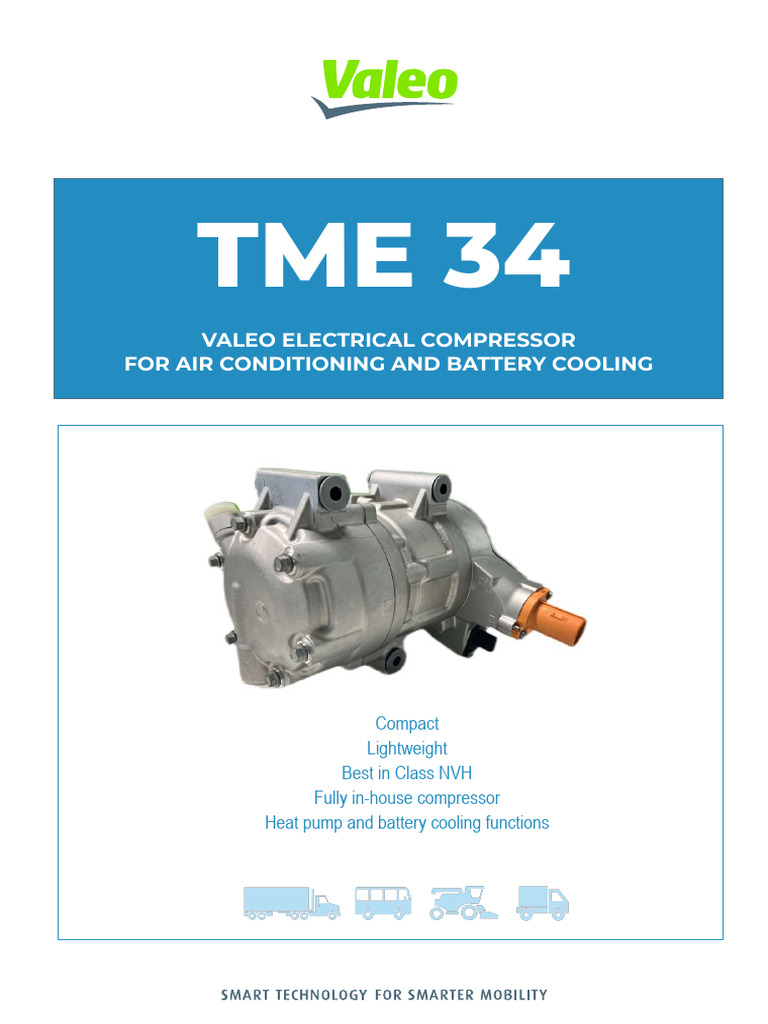 Valeo

TME 34

VALEO ELECTRICAL COMPRESSOR
FOR AIR CONDITIONING AND BATTERY COOLING

Compact
Lightweight
Best in Class NVH
Fully in-house compressor
Heat pump and battery cooling functions

SMART TECHNOLOGY FOR SMARTER MOBILITY